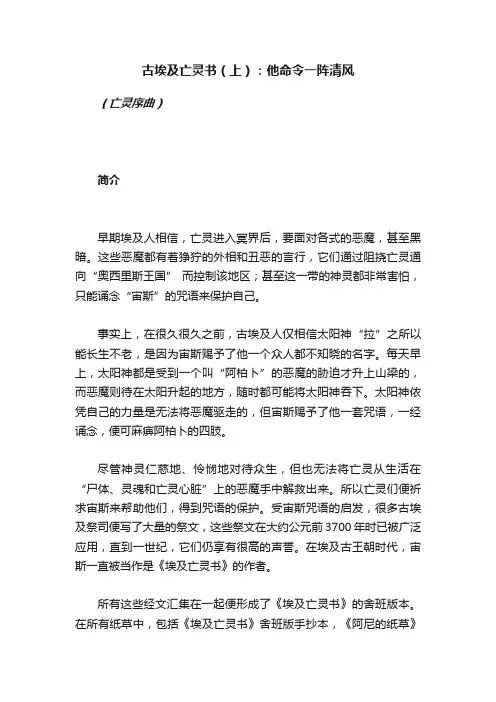 古埃及亡灵书（上）：他命令一阵清风

（亡灵序曲）

简介

早期埃及人相信，亡灵进入冥界后，要面对各式的恶魔，甚至黑暗。这些恶魔都有着狰狞的外相和丑恶的言行，它们通过阻挠亡灵通向“奥西里斯王国” 而控制该地区；甚至这一带的神灵都非常害怕，只能诵念“宙斯”的咒语来保护自己。

事实上，在很久很久之前，古埃及人仅相信太阳神“拉”之所以能长生不老，是因为宙斯赐予了他一个众人都不知晓的名字。每天早上，太阳神都是受到一个叫“阿柏卜”的恶魔的胁迫才升上山梁的，而恶魔则待在太阳升起的地方，随时都可能将太阳神吞下。太阳神依凭自己的力量是无法将恶魔驱走的，但宙斯赐予了他一套咒语，一经诵念，便可麻痹阿柏卜的四肢。

尽管神灵仁慈地、怜悯地对待众生，但也无法将亡灵从生活在“尸体、灵魂和亡灵心脏”上的恶魔手中解救出来。所以亡灵们便祈求宙斯来帮助他们，得到咒语的保护。受宙斯咒语的启发，很多古埃及祭司便写了大量的祭文，这些祭文在大约公元前3700年时已被广泛应用，直到一世纪，它们仍享有很高的声誉。在埃及古王朝时代，宙斯一直被当作是《埃及亡灵书》的作者。

所有这些经文汇集在一起便形成了《埃及亡灵书》的舍班版本。在所有纸草中，包括《埃及亡灵书》舍班版手抄本，《阿尼的纸草》